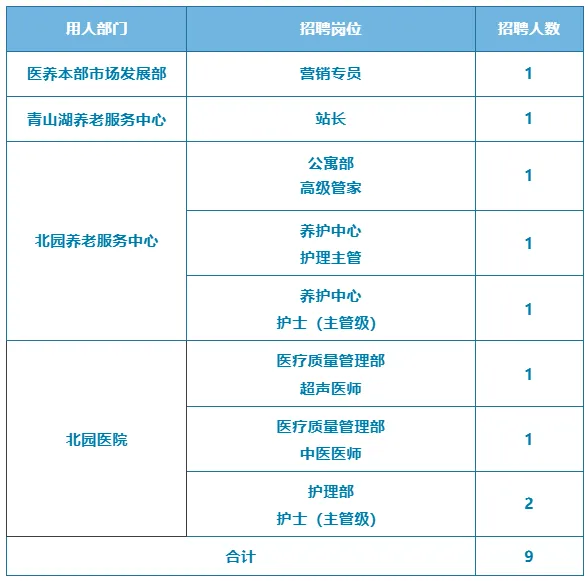 | 用人部门 | 招聘岗位 | 招聘人数 |
|---|---|---|
| 医养本部市场发展部 | 营销专员 | 1 |
| 青山湖养老服务中心 | 站长 | 1 |
| 北园养老服务中心 | 公寓部 高级管家 | 1 |
|  | 养护中心 护理主管 | 1 |
|  | 养护中心 护士（主管级） | 1 |
| 北园医院 | 医疗质量管理部 超声医师 | 1 |
|  | 医疗质量管理部 中医医师 | 1 |
|  | 护理部 护士（主管级） | 2 |
| 合计 |  | 9 |